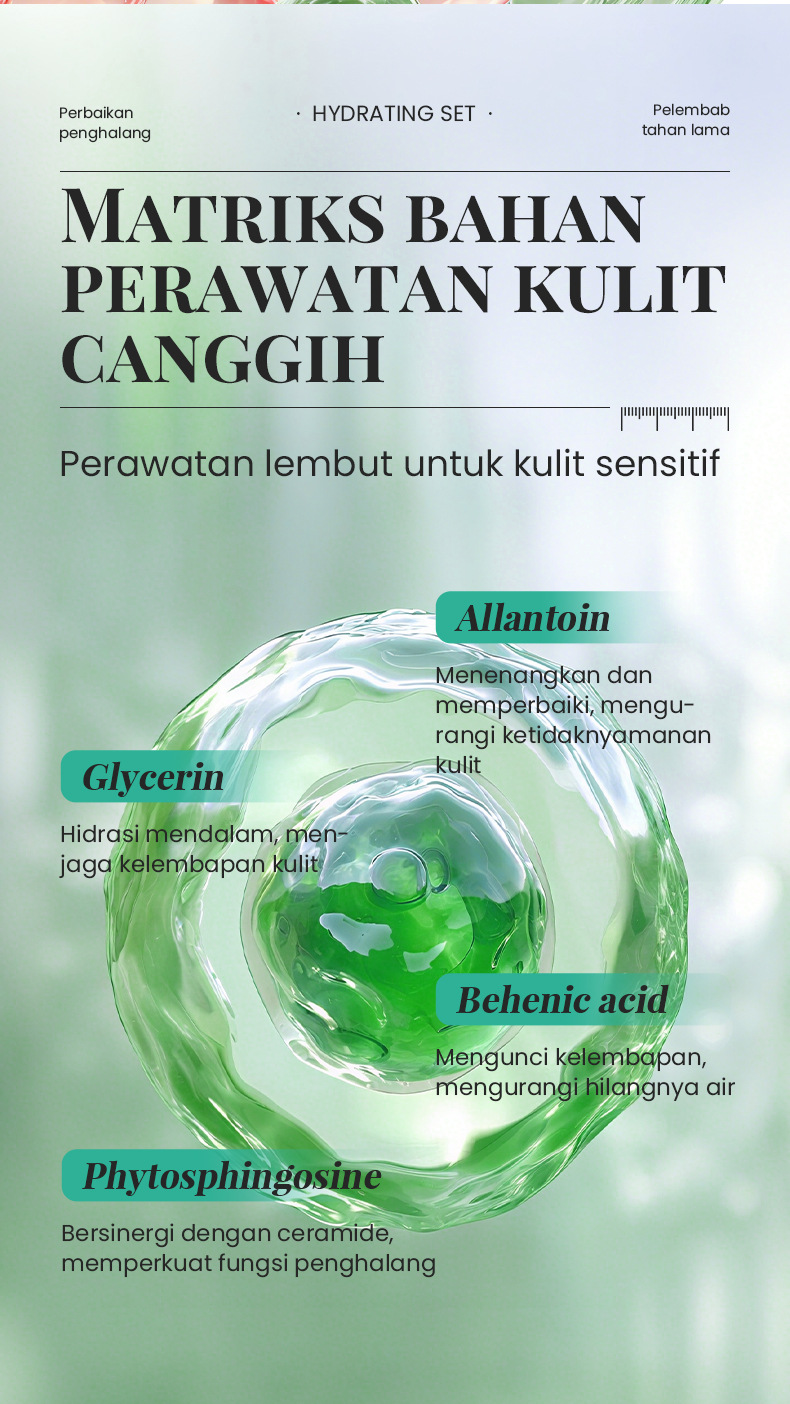 Perbaikan penghalang

· HYDRATING SET ·

Pelembab tahan lama

MATRIKS BAHAN PERAWATAN KULIT CANGGIH

Perawatan lembut untuk kulit sensitif

Allantoin

Menenangkan dan memperbaiki, mengurangi ketidaknyamanan kulit

Glycerin

Hidrasi mendalam, menjaga kelembapan kulit

Behenic acid

Mengunci kelembapan, mengurangi hilangnya air

Phytosphingosine

Bersinergi dengan ceramide, memperkuat fungsi penghalang